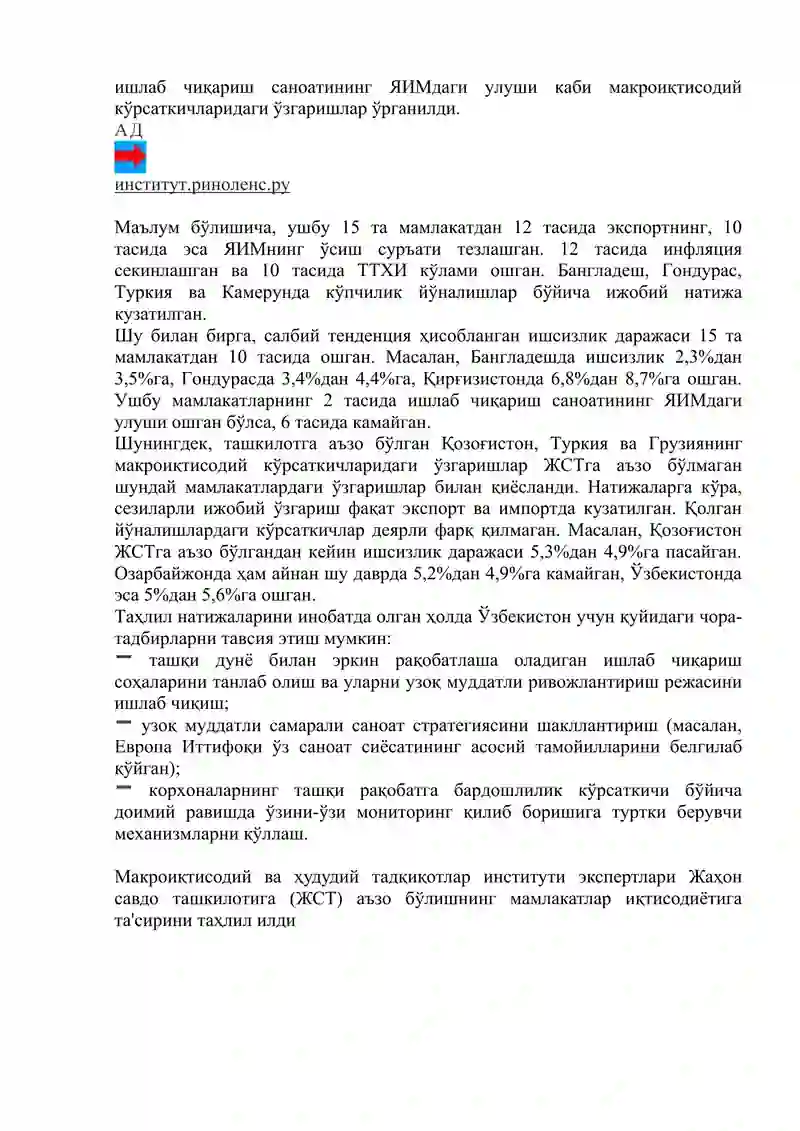 ишлаб чиқариш саноатининг ЯИМдаги улуши каби макроиқтисодий кўрсаткичларидаги ўзгаришлар ўрганилди.
АД

институт.риноленс.ру

Маълум бўлишича, ушбу 15 та мамлакатдан 12 тасида экспортнинг, 10 тасида эса ЯИМнинг ўсиш суръати тезлашган. 12 тасида инфляция секинлашган ва 10 тасида ТТХИ кўлами ошган. Бангладеш, Гондурас, Туркия ва Камерунда кўпчилик йўналишлар бўйича ижобий натижа кузатилган.
Шу билан бирга, салбий тенденция ҳисобланган ишсизлик даражаси 15 та мамлакатдан 10 тасида ошган. Масалан, Бангладешда ишсизлик 2,3%дан 3,5%га, Гондурасда 3,4%дан 4,4%га, Қирғизистонда 6,8%дан 8,7%га ошган. Ушбу мамлакатларнинг 2 тасида ишлаб чиқариш саноатининг ЯИМдаги улуши ошган бўлса, 6 тасида камайган.
Шунингдек, ташкилотга аъзо бўлган Қозоғистон, Туркия ва Грузиянинг макроиқтисодий кўрсаткичларидаги ўзгаришлар ЖСТга аъзо бўлмаган шундай мамлакатлардаги ўзгаришлар билан қиёсланди. Натижаларга кўра, сезиларли ижобий ўзгариш фақат экспорт ва импортда кузатилган. Қолган йўналишлардаги кўрсаткичлар деярли фарқ қилмаган. Масалан, Қозоғистон ЖСТга аъзо бўлгандан кейин ишсизлик даражаси 5,3%дан 4,9%га пасайган. Озарбайжонда ҳам айнан шу даврда 5,2%дан 4,9%га камайган, Ўзбекистонда эса 5%дан 5,6%га ошган.
Таҳлил натижаларини инобатда олган ҳолда Ўзбекистон учун қуйидаги чора-тадбирларни тавсия этиш мумкин:
– ташқи дунё билан эркин рақобатлаша оладиган ишлаб чиқариш соҳаларини танлаб олиш ва уларни узоқ муддатли ривожлантириш режасини ишлаб чиқиш;
– узоқ муддатли самарали саноат стратегиясини шакллантириш (масалан, Европа Иттифоқи ўз саноат сиёсатининг асосий тамойилларини белгилаб қўйган);
– корхоналарнинг ташқи рақобатга бардошлилик кўрсаткичи бўйича доимий равишда ўзини-ўзи мониторинг қилиб боришига туртки берувчи механизмларни қўллаш.

Макроиқтисодий ва ҳудудий тадқиқотлар институти экспертлари Жаҳон савдо ташкилотига (ЖСТ) аъзо бўлишнинг мамлакатлар иқтисодиётига та'сирини таҳлил илди